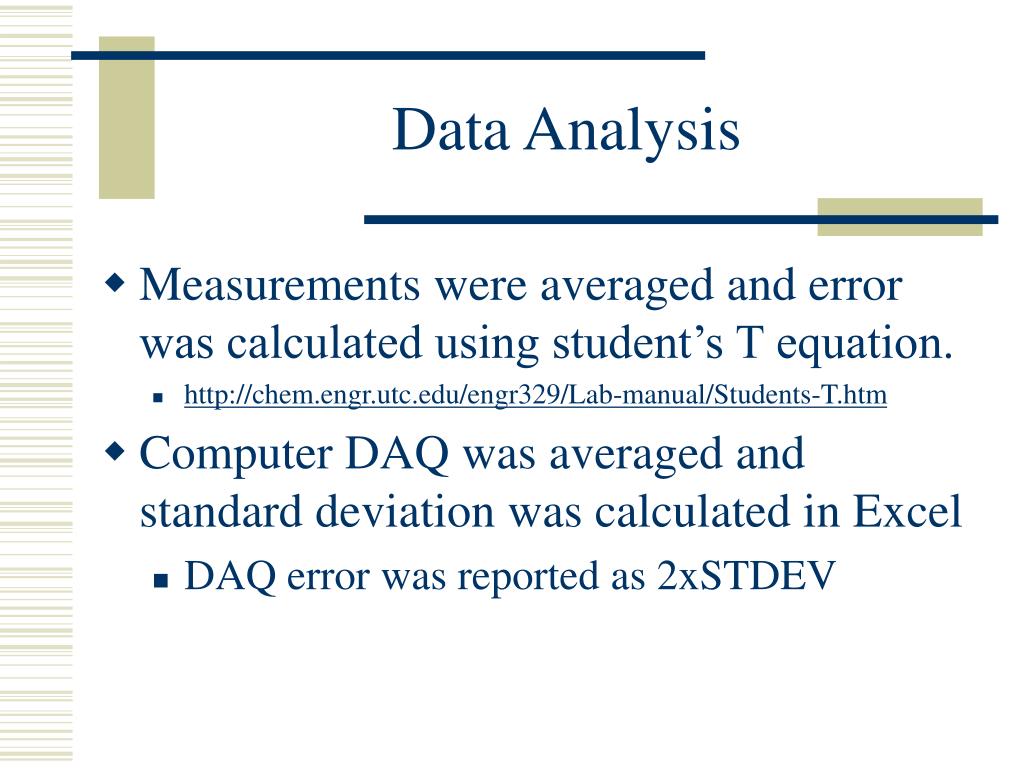 Data Analysis

Measurements were averaged and error was calculated using student’s T equation.

http://chem.engr.utc.edu/engr329/Lab-manual/Students-T.htm

Computer DAQ was averaged and standard deviation was calculated in Excel

DAQ error was reported as 2xSTDEV